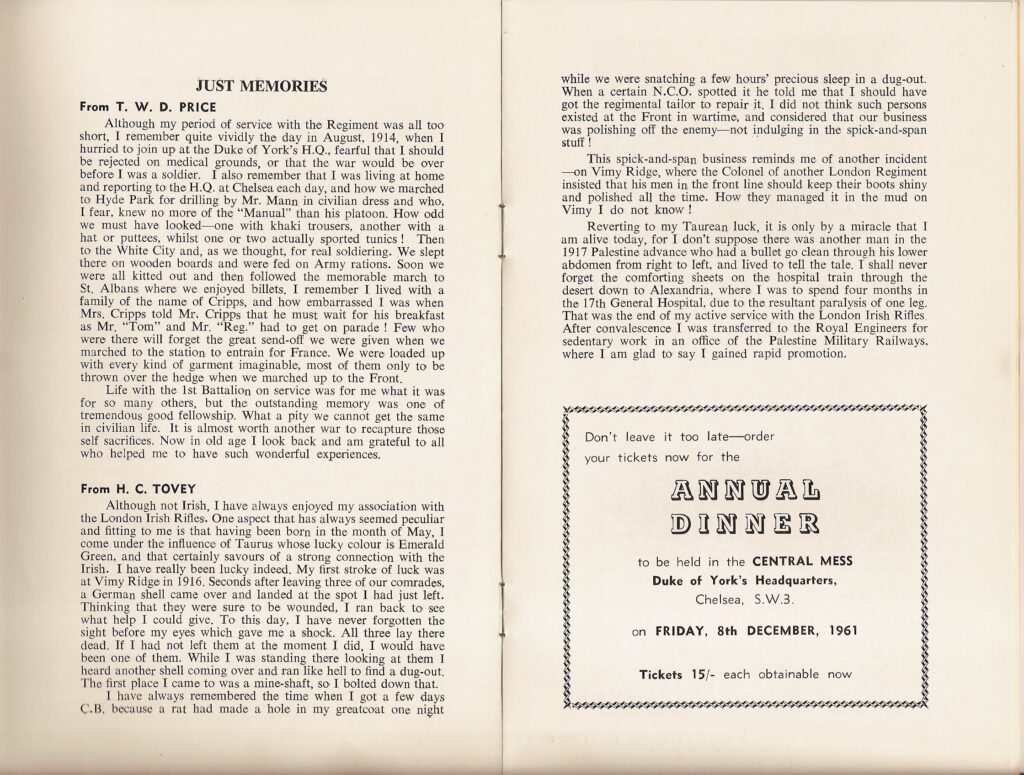 JUST MEMORIES

From T. W. D. PRICE

Although my period of service with the Regiment was all too short, I remember quite vividly the day in August, 1914, when I hurried to join up at the Duke of York's H.Q., fearful that I should be rejected on medical grounds, or that the war would be over before I was a soldier. I also remember that I was living at home and reporting to the H.Q. at Chelsea each day, and how we marched to Hyde Park for drilling by Mr. Mann in civilian dress and who, I fear, knew no more of the "Manual" than his platoon. How odd we must have looked—one with khaki trousers, another with a hat or puttees, whilst one or two actually sported tunics! Then to the White City and, as we thought, for real soldiering. We slept there on wooden boards and were fed on Army rations. Soon we were all kitted out and then followed the memorable march to St. Albans where we enjoyed billets. I remember I lived with a family of the name of Cripps, and how embarrassed I was when Mrs. Cripps told Mr. Cripps that he must wait for his breakfast as Mr. "Tom" and Mr. "Reg." had to get on parade! Few who were there will forget the great send-off we were given when we marched to the station to entrain for France. We were loaded up with every kind of garment imaginable, most of them only to be thrown over the hedge when we marched up to the Front.

Life with the 1st Battalion on service was for me what it was for so many others, but the outstanding memory was one of tremendous good fellowship. What a pity we cannot get the same in civilian life. It is almost worth another war to recapture those self sacrifices. Now in old age I look back and am grateful to all who helped me to have such wonderful experiences.

From H. C. TOVEY

Although not Irish, I have always enjoyed my association with the London Irish Rifles. One aspect that has always seemed peculiar and fitting to me is that having been born in the month of May, I come under the influence of Taurus whose lucky colour is Emerald Green, and that certainly savours of a strong connection with the Irish. I have really been lucky indeed. My first stroke of luck was at Vimy Ridge in 1916. Seconds after leaving three of our comrades, a German shell came over and landed at the spot I had just left. Thinking that they were sure to be wounded, I ran back to see what help I could give. To this day, I have never forgotten the sight before my eyes which gave me a shock. All three lay there dead. If I had not left them at the moment I did, I would have been one of them. While I was standing there looking at them I heard another shell coming over and ran like hell to find a dug-out. The first place I came to was a mine-shaft, so I bolted down that.

I have always remembered the time when I got a few days C.B. because a rat had made a hole in my greatcoat one night while we were snatching a few hours' precious sleep in a dug-out. When a certain N.C.O. spotted it he told me that I should have got the regimental tailor to repair it. I did not think such persons existed at the Front in wartime, and considered that our business was polishing off the enemy—not indulging in the spick-and-span stuff!

This spick-and-span business reminds me of another incident—on Vimy Ridge, where the Colonel of another London Regiment insisted that his men in the front line should keep their boots shiny and polished all the time. How they managed it in the mud on Vimy I do not know!

Reverting to my Taurean luck, it is only by a miracle that I am alive today, for I don't suppose there was another man in the 1917 Palestine advance who had a bullet go clean through his lower abdomen from right to left, and lived to tell the tale. I shall never forget the comforting sheets on the hospital train through the desert down to Alexandria, where I was to spend four months in the 17th General Hospital, due to the resultant paralysis of one leg. That was the end of my active service with the London Irish Rifles. After convalescence I was transferred to the Royal Engineers for sedentary work in an office of the Palestine Military Railways, where I am glad to say I gained rapid promotion.

Don't leave it too late—order your tickets now for the

ANNUAL DINNER

to be held in the CENTRAL MESS
Duke of York's Headquarters,
Chelsea, S.W.3.

on FRIDAY, 8th DECEMBER, 1961

Tickets 15/- each obtainable now